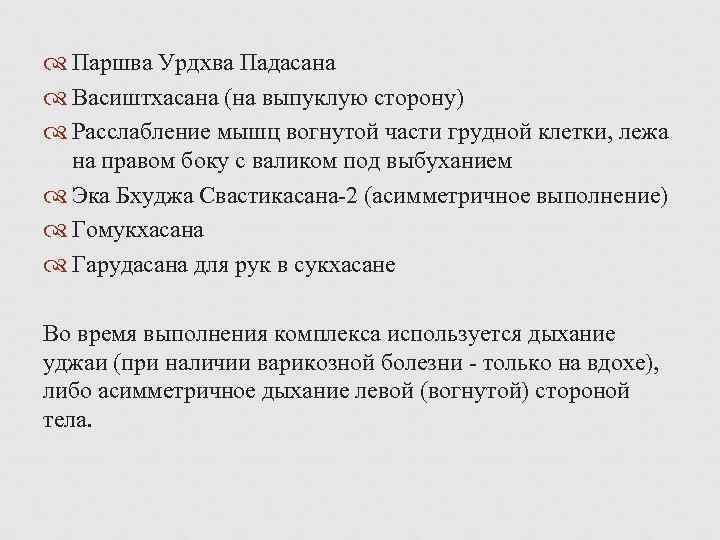 Паршва Урдхва Падасана

Васиштхасана (на выпуклую сторону)

Расслабление мышц вогнутой части грудной клетки, лежа на правом боку с валиком под выбуханием

Эка Бхуджа Свастикасана-2 (асимметричное выполнение)

Гомукхасана

Гарудасана для рук в сукхасане

Во время выполнения комплекса используется дыхание уджаи (при наличии варикозной болезни - только на вдохе), либо асимметричное дыхание левой (вогнутой) стороной тела.